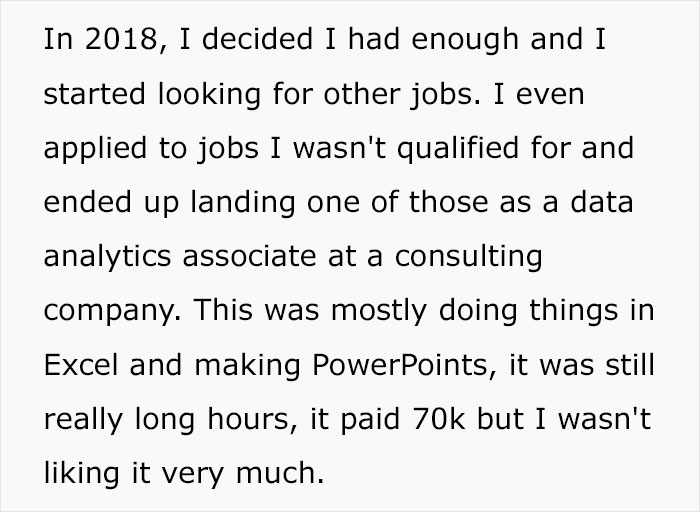 In 2018, I decided I had enough and I started looking for other jobs. I even applied to jobs I wasn't qualified for and ended up landing one of those as a data analytics associate at a consulting company. This was mostly doing things in Excel and making PowerPoints, it was still really long hours, it paid 70k but I wasn't liking it very much.